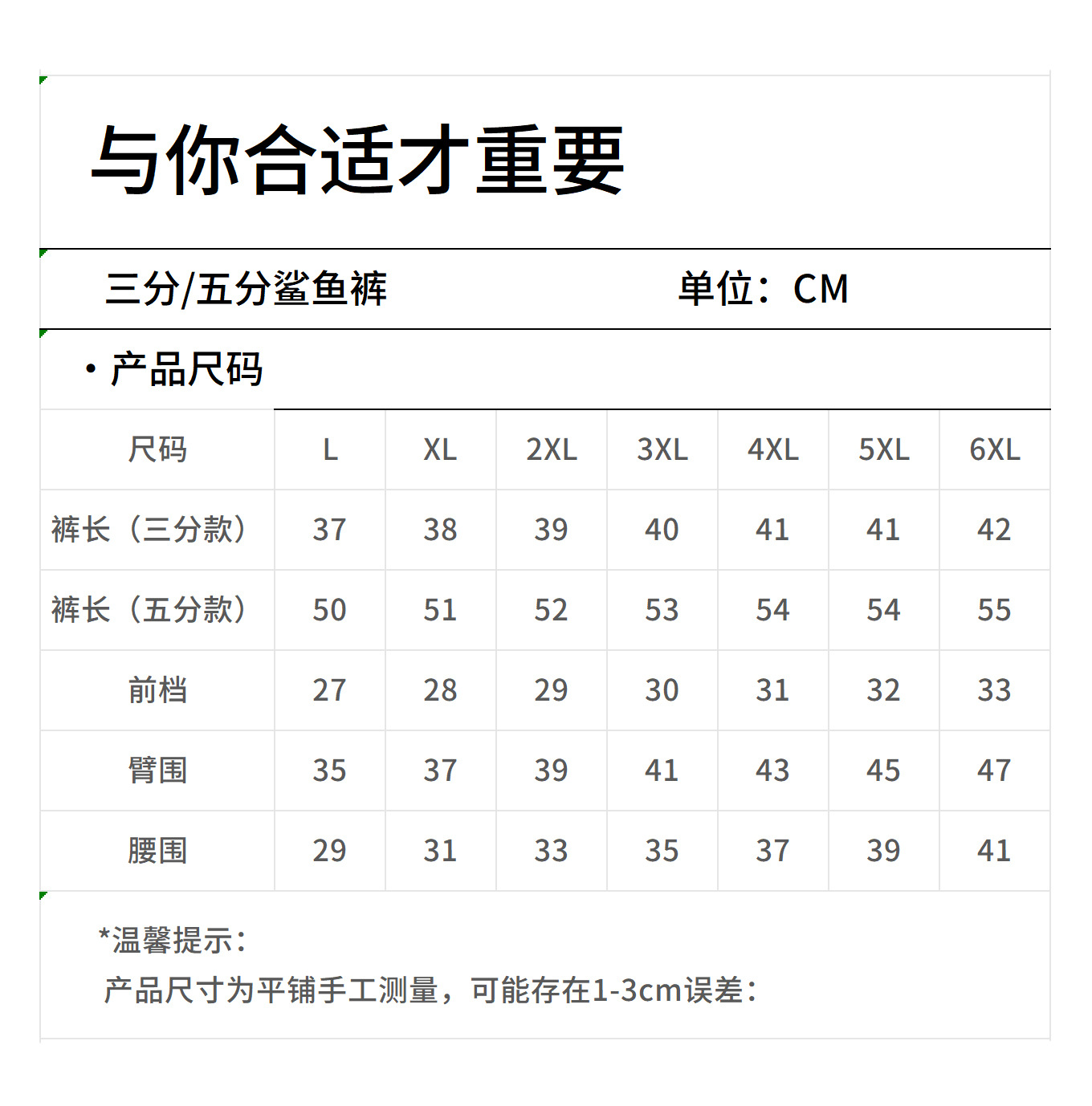 与你合适才重要

三分/五分鲨鱼裤 单位：CM

· 产品尺码

| 尺码 | L | XL | 2XL | 3XL | 4XL | 5XL | 6XL |
|---|---|---|---|---|---|---|---|
| 裤长（三分款） | 37 | 38 | 39 | 40 | 41 | 41 | 42 |
| 裤长（五分款） | 50 | 51 | 52 | 53 | 54 | 54 | 55 |
| 前档 | 27 | 28 | 29 | 30 | 31 | 32 | 33 |
| 臂围 | 35 | 37 | 39 | 41 | 43 | 45 | 47 |
| 腰围 | 29 | 31 | 33 | 35 | 37 | 39 | 41 |

*温馨提示：
产品尺寸为平铺手工测量，可能存在1-3cm误差：